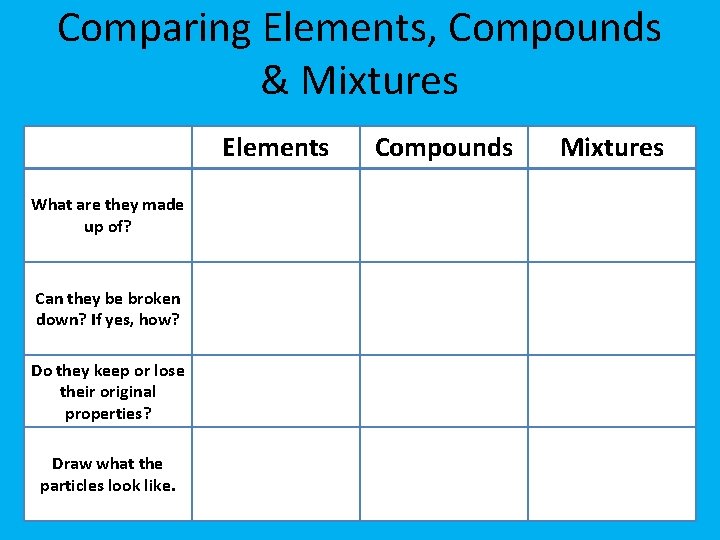 Comparing Elements, Compounds & Mixtures

|  | Elements | Compounds | Mixtures |
|---|---|---|---|
| What are they made up of? |  |  |  |
| Can they be broken down? If yes, how? |  |  |  |
| Do they keep or lose their original properties? |  |  |  |
| Draw what the particles look like. |  |  |  |